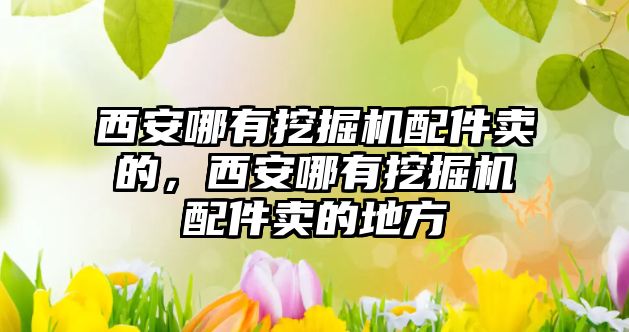 西安哪有挖掘机配件卖的，西安哪有挖掘机配件卖的地方